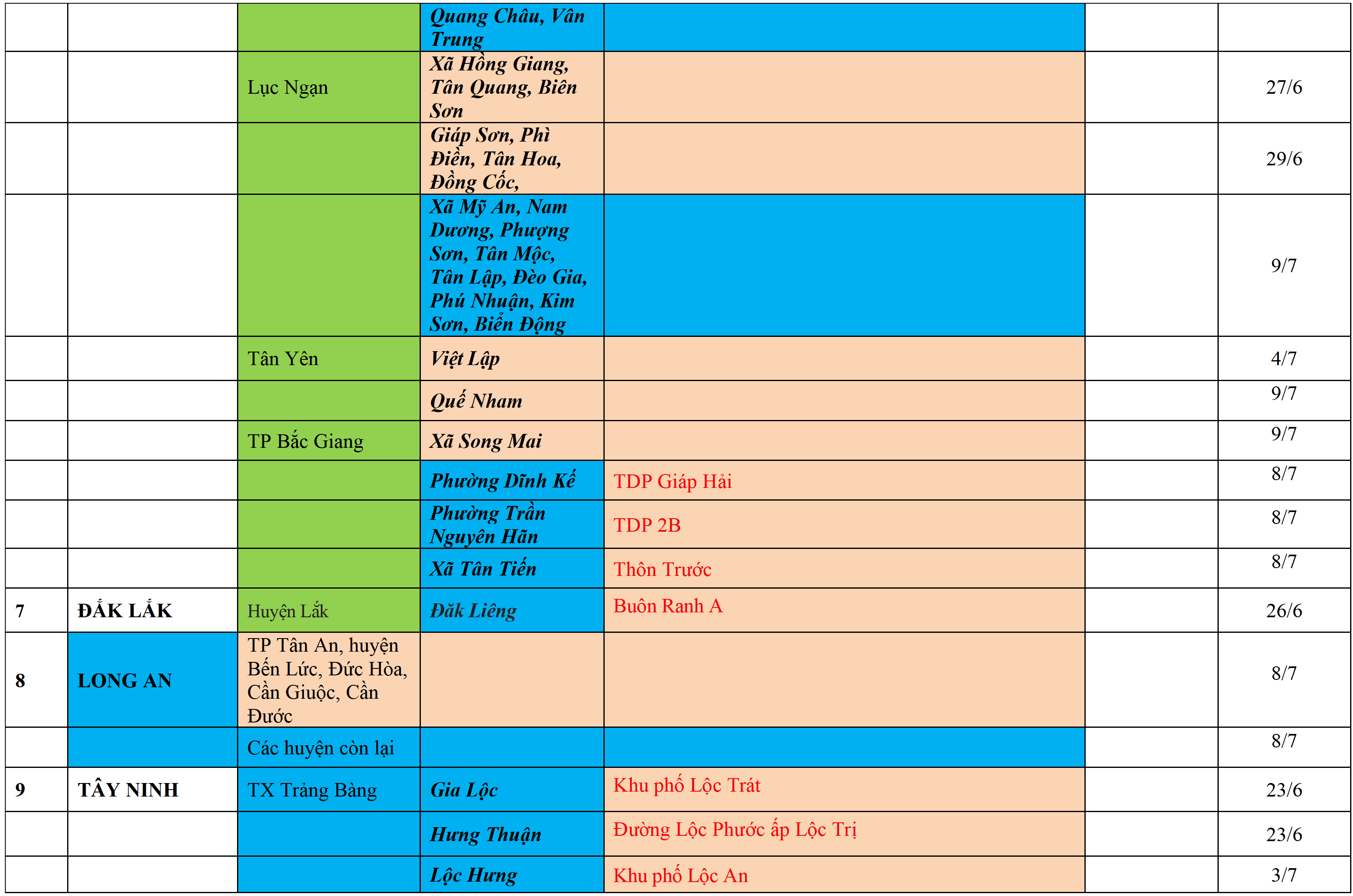 |  |  |  |  |  |  |  |
|---|---|---|---|---|---|---|
|  |  |  | Quang Châu, Vân Trung |  |  |  |
|  |  | Lục Ngạn | Xã Hồng Giang, Tân Quang, Biên Sơn |  |  | 27/6 |
|  |  |  | Giáp Sơn, Phì Điền, Tân Hoa, Đồng Cốc, |  |  | 29/6 |
|  |  |  | Xã Mỹ An, Nam Dương, Phượng Sơn, Tân Mộc, Tân Lập, Đèo Gia, Phú Nhuận, Kim Sơn, Biển Động |  |  | 9/7 |
|  |  | Tân Yên | Việt Lập |  |  | 4/7 |
|  |  |  | Quế Nham |  |  | 9/7 |
|  |  | TP Bắc Giang | Xã Song Mai |  |  | 9/7 |
|  |  |  | Phường Dĩnh Kế | TDP Giáp Hải |  | 8/7 |
|  |  |  | Phường Trần Nguyên Hãn | TDP 2B |  | 8/7 |
|  |  |  | Xã Tân Tiến | Thôn Trước |  | 8/7 |
| 7 | ĐẮK LẮK | Huyện Lắk | Đăk Liêng | Buôn Ranh A |  | 26/6 |
| 8 | LONG AN | TP Tân An, huyện Bến Lức, Đức Hòa, Cần Giuộc, Cần Đước |  |  |  | 8/7 |
|  |  | Các huyện còn lại |  |  |  | 8/7 |
| 9 | TÂY NINH | TX Trảng Bàng | Gia Lộc | Khu phố Lộc Trát |  | 23/6 |
|  |  |  | Hưng Thuận | Đường Lộc Phước ấp Lộc Trị |  | 23/6 |
|  |  |  | Lộc Hưng | Khu phố Lộc An |  | 3/7 |